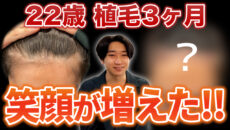 22歳 植毛3ヶ月

?

笑顔が増えた!!